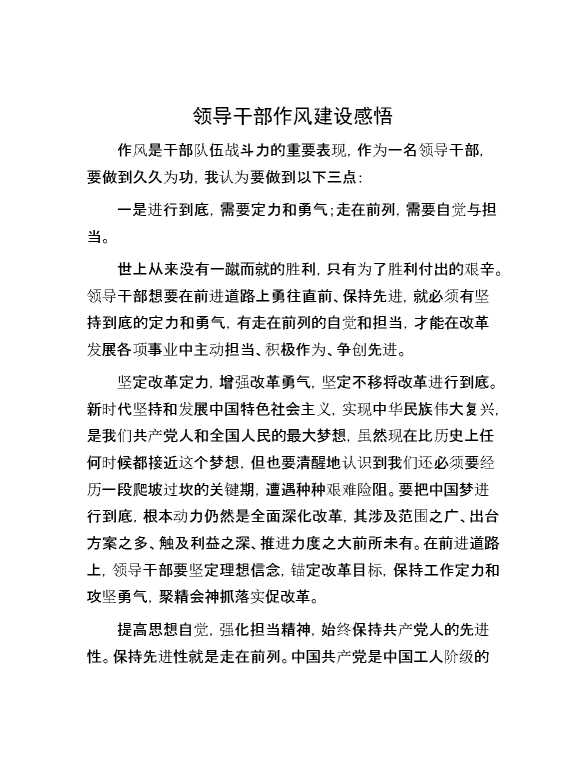 领导干部作风建设感悟

作风是干部队伍战斗力的重要表现，作为一名领导干部，要做到久久为功，我认为要做到以下三点：

一是进行到底，需要定力和勇气；走在前列，需要自觉与担当。

世上从来没有一蹴而就的胜利，只有为了胜利付出的艰辛。领导干部想要在前进道路上勇往直前、保持先进，就必须有坚持到底的定力和勇气，有走在前列的自觉和担当，才能在改革发展各项事业中主动担当、积极作为、争创先进。

坚定改革定力，增强改革勇气，坚定不移将改革进行到底。新时代坚持和发展中国特色社会主义，实现中华民族伟大复兴，是我们共产党人和全国人民的最大梦想，虽然现在比历史上任何时候都接近这个梦想，但也要清醒地认识到我们还必须要经历一段爬坡过坎的关键期，遭遇种种艰难险阻。要把中国梦进行到底，根本动力仍然是全面深化改革，其涉及范围之广、出台方案之多、触及利益之深、推进力度之大前所未有。在前进道路上，领导干部要坚定理想信念，锚定改革目标，保持工作定力和攻坚勇气，聚精会神抓落实促改革。

提高思想自觉，强化担当精神，始终保持共产党人的先进性。保持先进性就是走在前列。中国共产党是中国工人阶级的